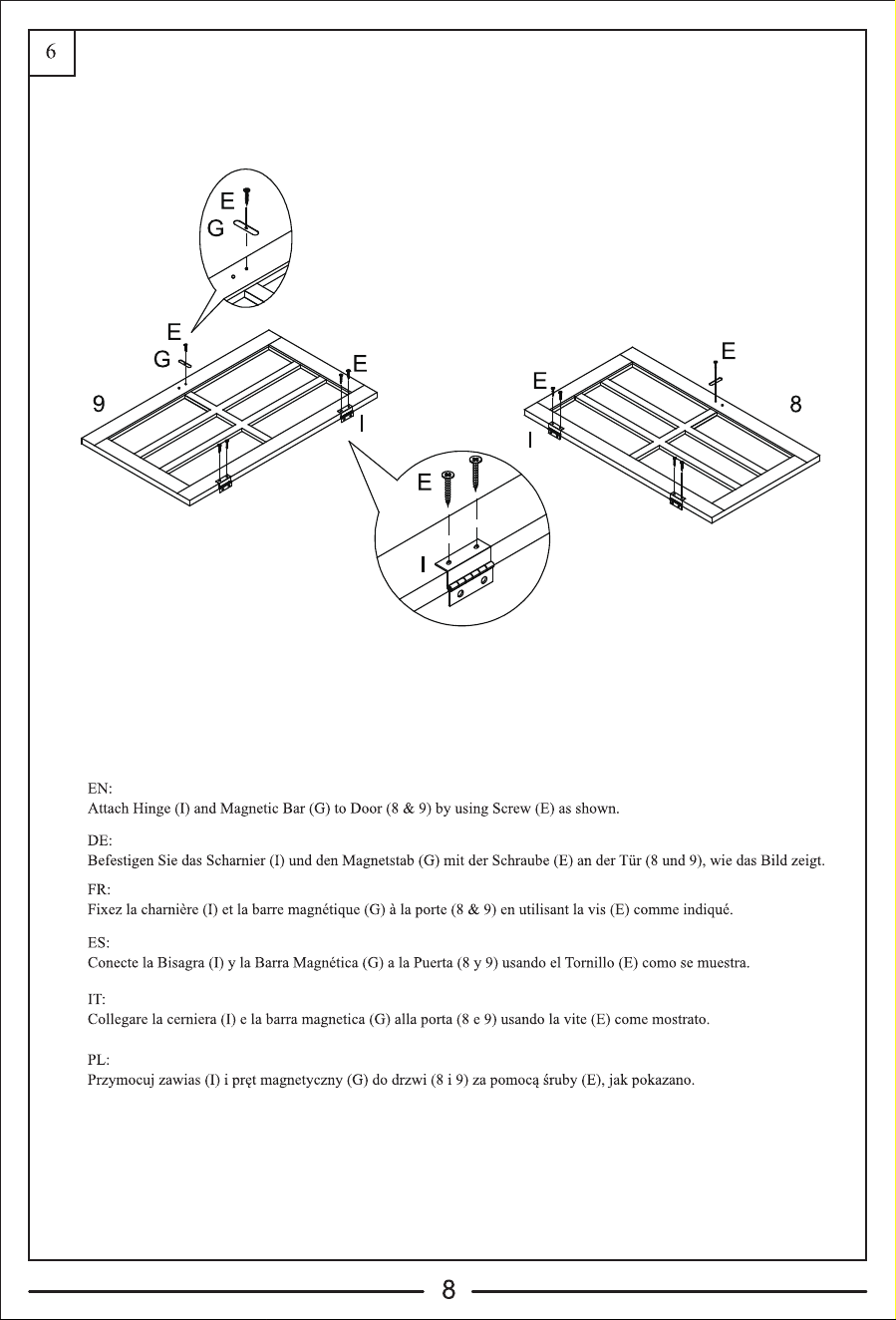 6

E
G

E
G
E
9
I

E
I

E
E
8
I

EN:
Attach Hinge (I) and Magnetic Bar (G) to Door (8 & 9) by using Screw (E) as shown.

DE:
Befestigen Sie das Scharnier (I) und den Magnetstab (G) mit der Schraube (E) an der Tür (8 und 9), wie das Bild zeigt.

FR:
Fixez la charnière (I) et la barre magnétique (G) à la porte (8 & 9) en utilisant la vis (E) comme indiqué.

ES:
Conecte la Bisagra (I) y la Barra Magnética (G) a la Puerta (8 y 9) usando el Tornillo (E) como se muestra.

IT:
Collegare la cerniera (I) e la barra magnetica (G) alla porta (8 e 9) usando la vite (E) come mostrato.

PL:
Przymocuj zawias (I) i pręt magnetyczny (G) do drzwi (8 i 9) za pomocą śruby (E), jak pokazano.

8